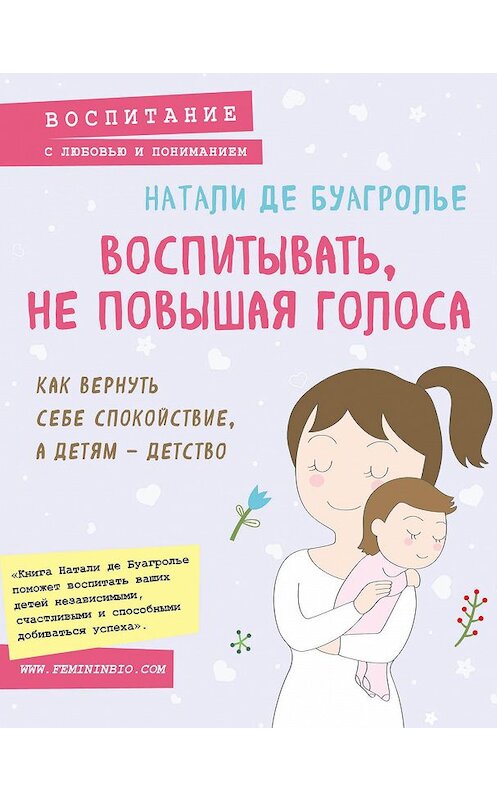 ВОСПИТАНИЕ
С ЛЮБОВЬЮ И ПОНИМАНИЕМ

НАТАЛИ ДЕ БУАГРОЛЬЕ

ВОСПИТЫВАТЬ, НЕ ПОВЫШАЯ ГОЛОСА

КАК ВЕРНУТЬ СЕБЕ СПОКОЙСТВИЕ, А ДЕТЯМ – ДЕТСТВО

«Книга Натали де Буагролье поможет воспитать ваших детей независимыми, счастливыми и способными добиваться успеха».

WWW.FEMININBIO.COM